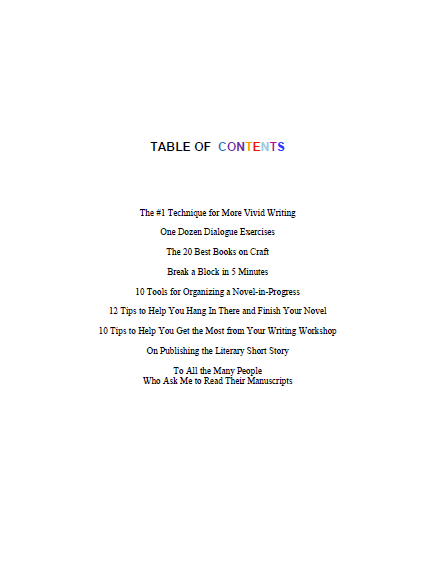 TABLE OF CONTENTS

The #1 Technique for More Vivid Writing

One Dozen Dialogue Exercises

The 20 Best Books on Craft

Break a Block in 5 Minutes

10 Tools for Organizing a Novel-in-Progress

12 Tips to Help You Hang In There and Finish Your Novel

10 Tips to Help You Get the Most from Your Writing Workshop

On Publishing the Literary Short Story

To All the Many People
Who Ask Me to Read Their Manuscripts